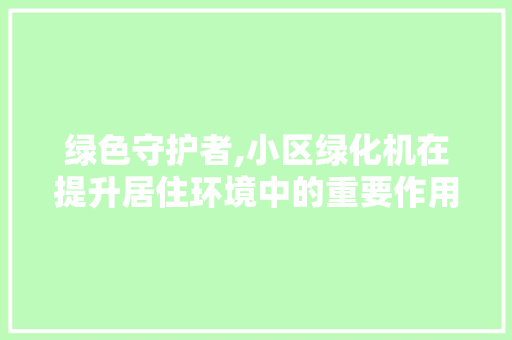 绿色守护者,小区绿化机在提升居住环境中的重要作用